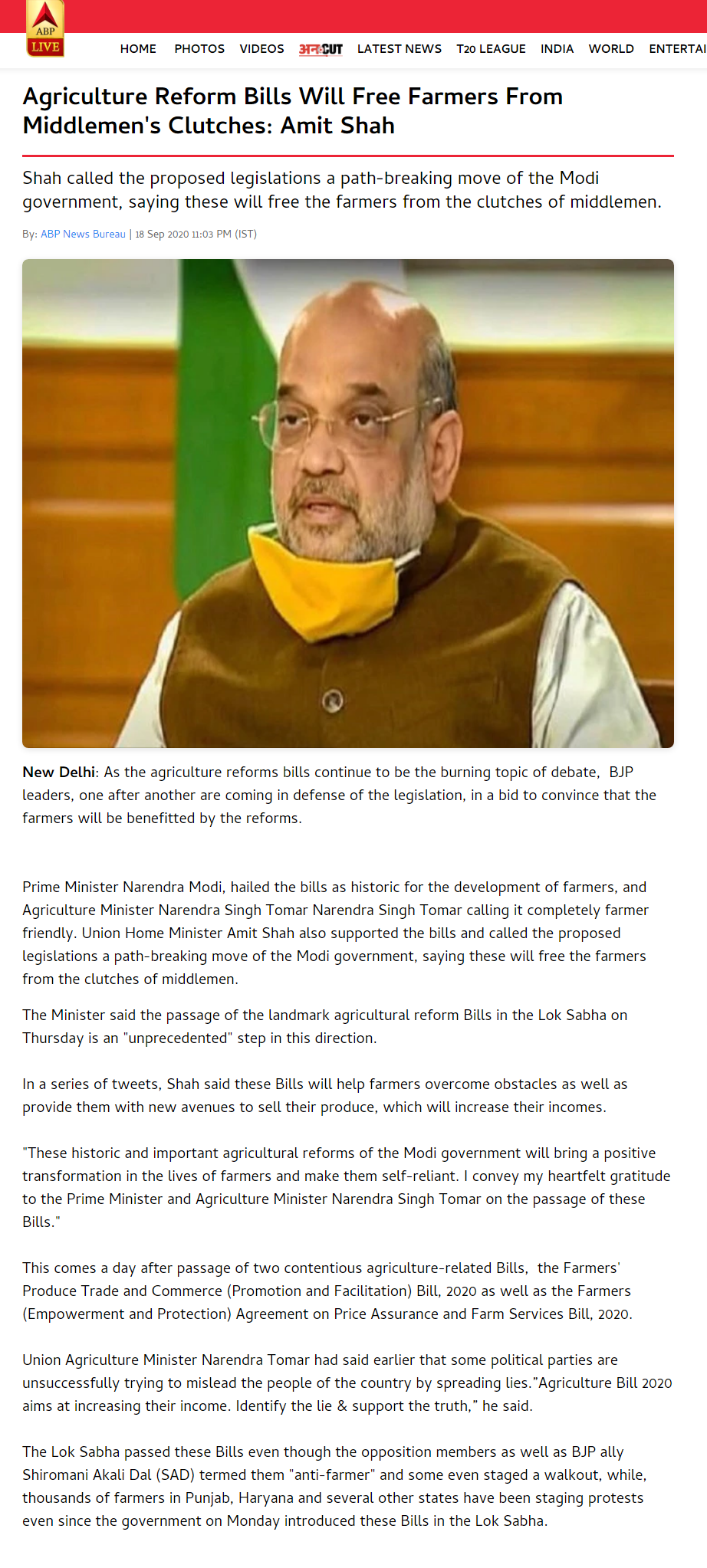 ABP LIVE

HOME PHOTOS VIDEOS अनCUT LATEST NEWS T20 LEAGUE INDIA WORLD ENTERTAI

Agriculture Reform Bills Will Free Farmers From Middlemen's Clutches: Amit Shah

Shah called the proposed legislations a path-breaking move of the Modi government, saying these will free the farmers from the clutches of middlemen.

By: ABP News Bureau | 18 Sep 2020 11:03 PM (IST)

New Delhi: As the agriculture reforms bills continue to be the burning topic of debate, BJP leaders, one after another are coming in defense of the legislation, in a bid to convince that the farmers will be benefitted by the reforms.

Prime Minister Narendra Modi, hailed the bills as historic for the development of farmers, and Agriculture Minister Narendra Singh Tomar Narendra Singh Tomar calling it completely farmer friendly. Union Home Minister Amit Shah also supported the bills and called the proposed legislations a path-breaking move of the Modi government, saying these will free the farmers from the clutches of middlemen.

The Minister said the passage of the landmark agricultural reform Bills in the Lok Sabha on Thursday is an "unprecedented" step in this direction.

In a series of tweets, Shah said these Bills will help farmers overcome obstacles as well as provide them with new avenues to sell their produce, which will increase their incomes.

"These historic and important agricultural reforms of the Modi government will bring a positive transformation in the lives of farmers and make them self-reliant. I convey my heartfelt gratitude to the Prime Minister and Agriculture Minister Narendra Singh Tomar on the passage of these Bills."

This comes a day after passage of two contentious agriculture-related Bills, the Farmers' Produce Trade and Commerce (Promotion and Facilitation) Bill, 2020 as well as the Farmers (Empowerment and Protection) Agreement on Price Assurance and Farm Services Bill, 2020.

Union Agriculture Minister Narendra Tomar had said earlier that some political parties are unsuccessfully trying to mislead the people of the country by spreading lies."Agriculture Bill 2020 aims at increasing their income. Identify the lie & support the truth," he said.

The Lok Sabha passed these Bills even though the opposition members as well as BJP ally Shiromani Akali Dal (SAD) termed them "anti-farmer" and some even staged a walkout, while, thousands of farmers in Punjab, Haryana and several other states have been staging protests even since the government on Monday introduced these Bills in the Lok Sabha.